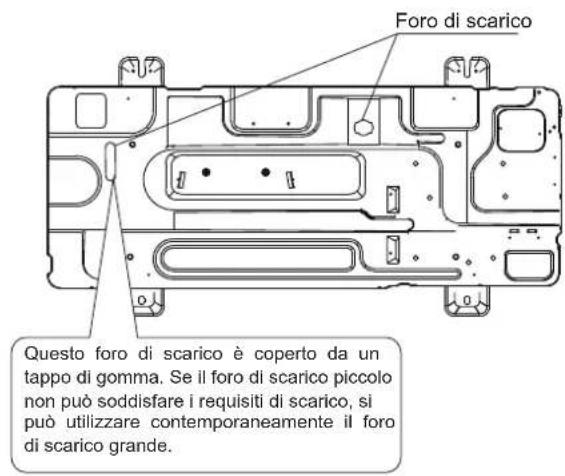 Foro di scarico

Questo foro di scarico è coperto da un tappo di gomma. Se il foro di scarico piccolo non può soddisfare i requisiti di scarico, si può utilizzare contemporaneamente il foro di scarico grande.